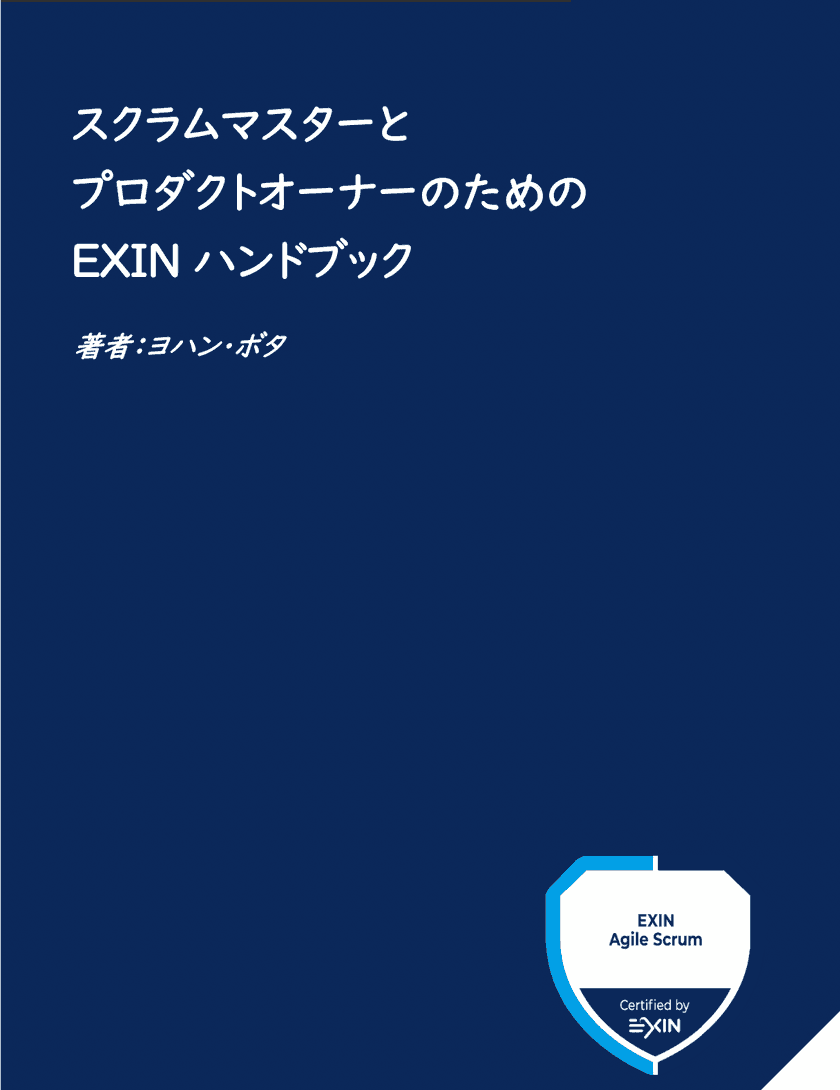 スクラムマスターと
プロダクトオーナーのための
EXIN ハンドブック

著者：ヨハン・ボタ

EXIN
Agile Scrum

Certified by
EXIN